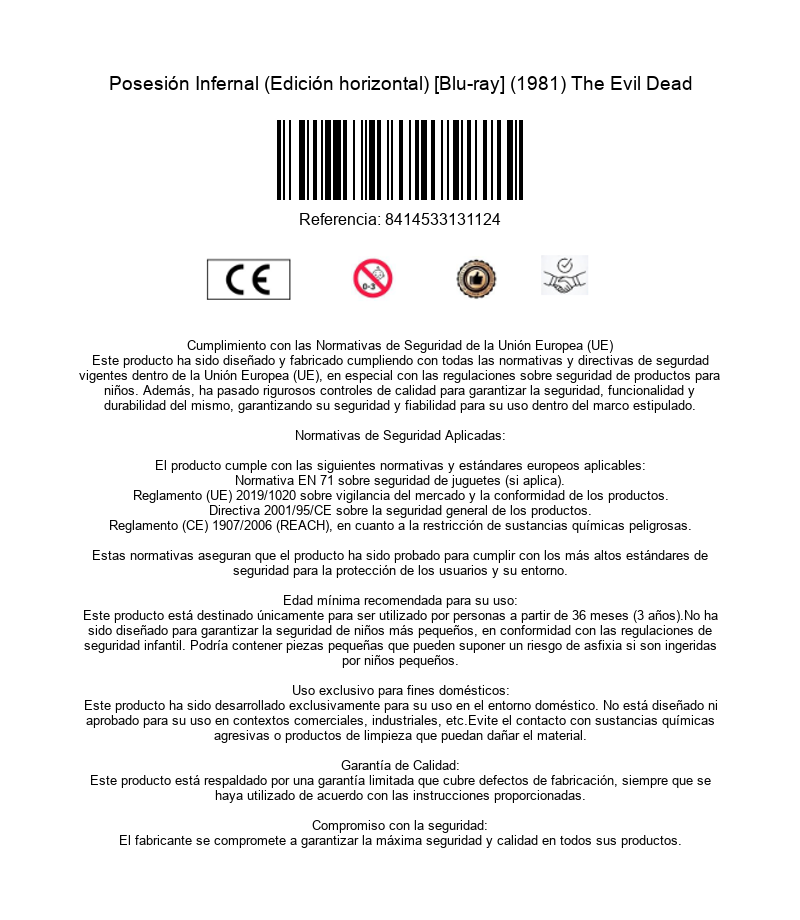 Posesión Infernal (Edición horizontal) [Blu-ray] (1981) The Evil Dead

Referencia: 8414533131124

CE

0-3

Cumplimiento con las Normativas de Seguridad de la Unión Europea (UE)
Este producto ha sido diseñado y fabricado cumpliendo con todas las normativas y directivas de segurdad vigentes dentro de la Unión Europea (UE), en especial con las regulaciones sobre seguridad de productos para niños. Además, ha pasado rigurosos controles de calidad para garantizar la seguridad, funcionalidad y durabilidad del mismo, garantizando su seguridad y fiabilidad para su uso dentro del marco estipulado.

Normativas de Seguridad Aplicadas:

El producto cumple con las siguientes normativas y estándares europeos aplicables:
Normativa EN 71 sobre seguridad de juguetes (si aplica).
Reglamento (UE) 2019/1020 sobre vigilancia del mercado y la conformidad de los productos.
Directiva 2001/95/CE sobre la seguridad general de los productos.
Reglamento (CE) 1907/2006 (REACH), en cuanto a la restricción de sustancias químicas peligrosas.

Estas normativas aseguran que el producto ha sido probado para cumplir con los más altos estándares de seguridad para la protección de los usuarios y su entorno.

Edad mínima recomendada para su uso:
Este producto está destinado únicamente para ser utilizado por personas a partir de 36 meses (3 años).No ha sido diseñado para garantizar la seguridad de niños más pequeños, en conformidad con las regulaciones de seguridad infantil. Podría contener piezas pequeñas que pueden suponer un riesgo de asfixia si son ingeridas por niños pequeños.

Uso exclusivo para fines domésticos:
Este producto ha sido desarrollado exclusivamente para su uso en el entorno doméstico. No está diseñado ni aprobado para su uso en contextos comerciales, industriales, etc.Evite el contacto con sustancias químicas agresivas o productos de limpieza que puedan dañar el material.

Garantía de Calidad:
Este producto está respaldado por una garantía limitada que cubre defectos de fabricación, siempre que se haya utilizado de acuerdo con las instrucciones proporcionadas.

Compromiso con la seguridad:
El fabricante se compromete a garantizar la máxima seguridad y calidad en todos sus productos.